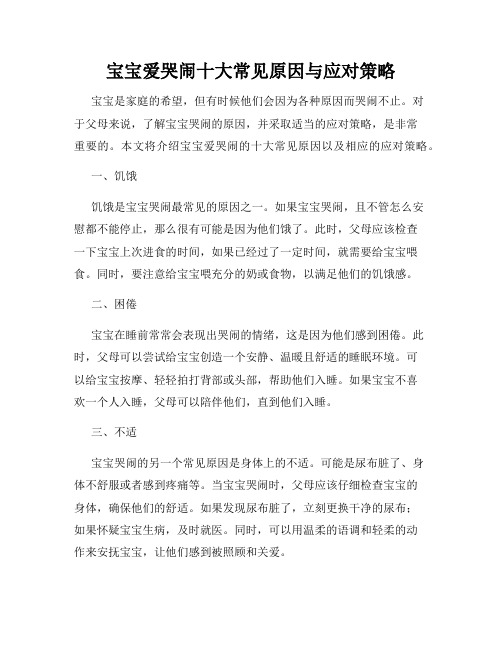 宝宝爱哭闹十大常见原因与应对策略

宝宝是家庭的希望，但有时候他们会因为各种原因而哭闹不止。对于父母来说，了解宝宝哭闹的原因，并采取适当的应对策略，是非常重要的。本文将介绍宝宝爱哭闹的十大常见原因以及相应的应对策略。

一、饥饿

饥饿是宝宝哭闹最常见的原因之一。如果宝宝哭闹，且不管怎么安慰都不能停止，那么很有可能是因为他们饿了。此时，父母应该检查一下宝宝上次进食的时间，如果已经过了一定时间，就需要给宝宝喂食。同时，要注意给宝宝喂充分的奶或食物，以满足他们的饥饿感。

二、困倦

宝宝在睡前常常会表现出哭闹的情绪，这是因为他们感到困倦。此时，父母可以尝试给宝宝创造一个安静、温暖且舒适的睡眠环境。可以给宝宝按摩、轻轻拍打背部或头部，帮助他们入睡。如果宝宝不喜欢一个人入睡，父母可以陪伴他们，直到他们入睡。

三、不适

宝宝哭闹的另一个常见原因是身体上的不适。可能是尿布脏了、身体不舒服或者感到疼痛等。当宝宝哭闹时，父母应该仔细检查宝宝的身体，确保他们的舒适。如果发现尿布脏了，立刻更换干净的尿布；如果怀疑宝宝生病，及时就医。同时，可以用温柔的语调和轻柔的动作来安抚宝宝，让他们感到被照顾和关爱。